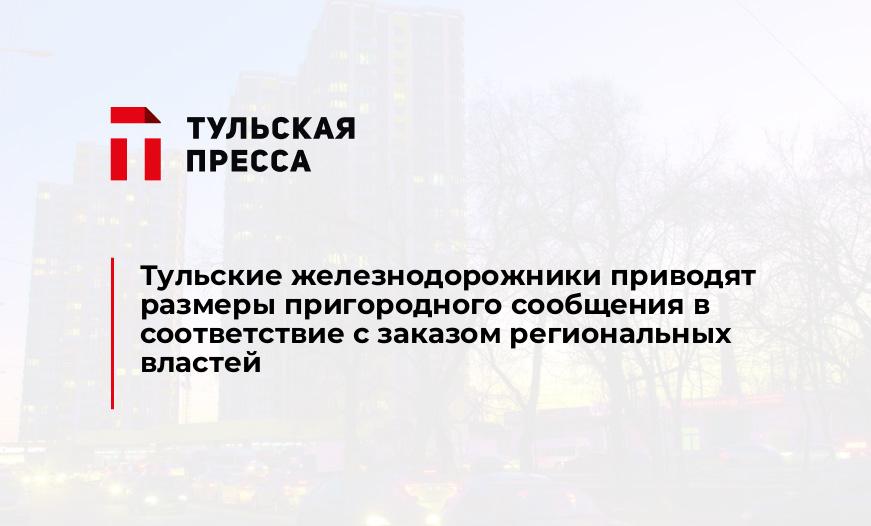 ТУЛЬСКАЯ ПРЕССА

Тульские железнодорожники приводят размеры пригородного сообщения в соответствие с заказом региональных властей